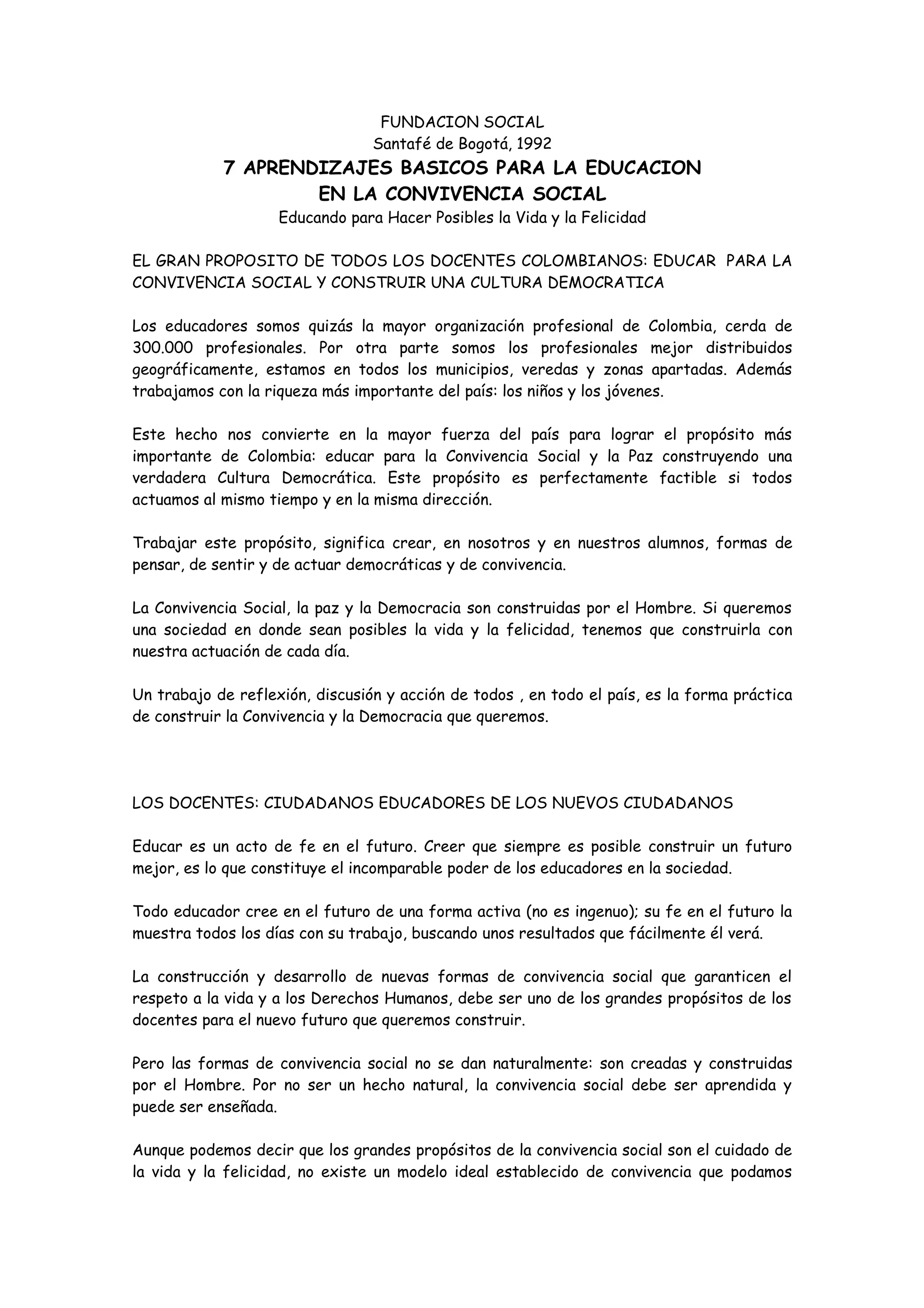 FUNDACION SOCIAL
Santafé de Bogotá, 1992
7 APRENDIZAJES BASICOS PARA LA EDUCACION
EN LA CONVIVENCIA SOCIAL
Educando para Hacer Posibles la Vida y la Felicidad

EL GRAN PROPOSITO DE TODOS LOS DOCENTES COLOMBIANOS: EDUCAR PARA LA CONVIVENCIA SOCIAL Y CONSTRUIR UNA CULTURA DEMOCRATICA

Los educadores somos quizás la mayor organización profesional de Colombia, cerda de 300.000 profesionales. Por otra parte somos los profesionales mejor distribuidos geográficamente, estamos en todos los municipios, veredas y zonas apartadas. Además trabajamos con la riqueza más importante del país: los niños y los jóvenes.

Este hecho nos convierte en la mayor fuerza del país para lograr el propósito más importante de Colombia: educar para la Convivencia Social y la Paz construyendo una verdadera Cultura Democrática. Este propósito es perfectamente factible si todos actuamos al mismo tiempo y en la misma dirección.

Trabajar este propósito, significa crear, en nosotros y en nuestros alumnos, formas de pensar, de sentir y de actuar democráticas y de convivencia.

La Convivencia Social, la paz y la Democracia son construidas por el Hombre. Si queremos una sociedad en donde sean posibles la vida y la felicidad, tenemos que construirla con nuestra actuación de cada día.

Un trabajo de reflexión, discusión y acción de todos , en todo el país, es la forma práctica de construir la Convivencia y la Democracia que queremos.

LOS DOCENTES: CIUDADANOS EDUCADORES DE LOS NUEVOS CIUDADANOS

Educar es un acto de fe en el futuro. Creer que siempre es posible construir un futuro mejor, es lo que constituye el incomparable poder de los educadores en la sociedad.

Todo educador cree en el futuro de una forma activa (no es ingenuo); su fe en el futuro la muestra todos los días con su trabajo, buscando unos resultados que fácilmente él verá.

La construcción y desarrollo de nuevas formas de convivencia social que garanticen el respeto a la vida y a los Derechos Humanos, debe ser uno de los grandes propósitos de los docentes para el nuevo futuro que queremos construir.

Pero las formas de convivencia social no se dan naturalmente: son creadas y construidas por el Hombre. Por no ser un hecho natural, la convivencia social debe ser aprendida y puede ser enseñada.

Aunque podemos decir que los grandes propósitos de la convivencia social son el cuidado de la vida y la felicidad, no existe un modelo ideal establecido de convivencia que podamos